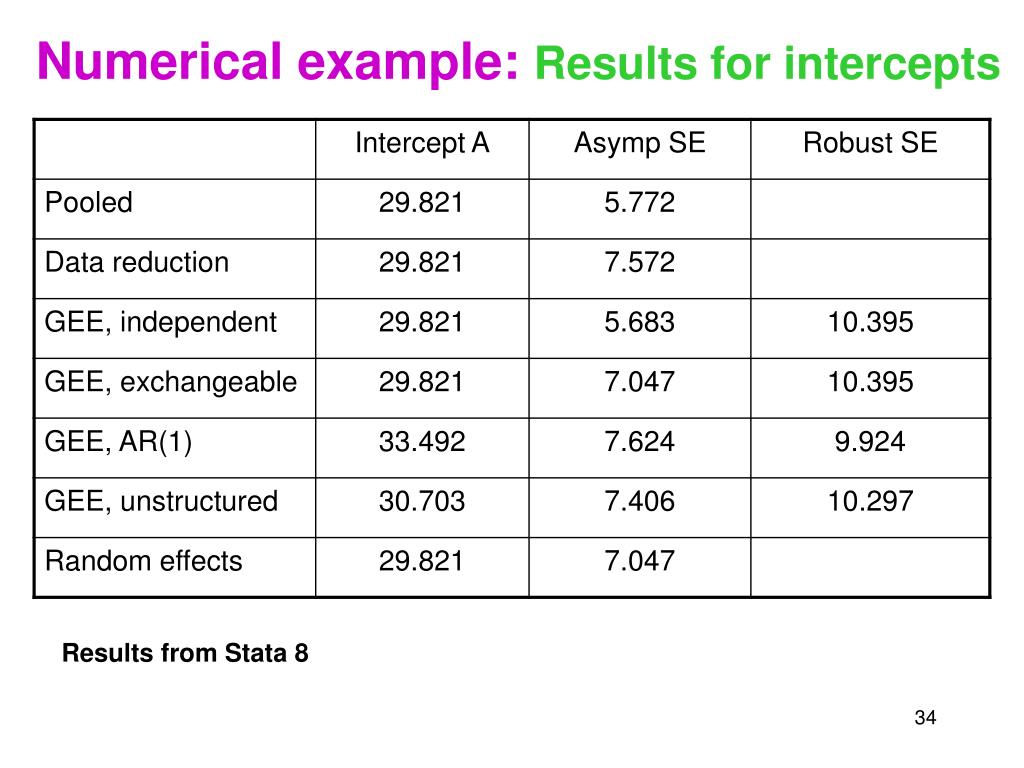 Numerical example: Results for intercepts

| | Intercept A | Asymp SE | Robust SE |
|---|---|---|---|
| Pooled | 29.821 | 5.772 | |
| Data reduction | 29.821 | 7.572 | |
| GEE, independent | 29.821 | 5.683 | 10.395 |
| GEE, exchangeable | 29.821 | 7.047 | 10.395 |
| GEE, AR(1) | 33.492 | 7.624 | 9.924 |
| GEE, unstructured | 30.703 | 7.406 | 10.297 |
| Random effects | 29.821 | 7.047 | |

Results from Stata 8

34